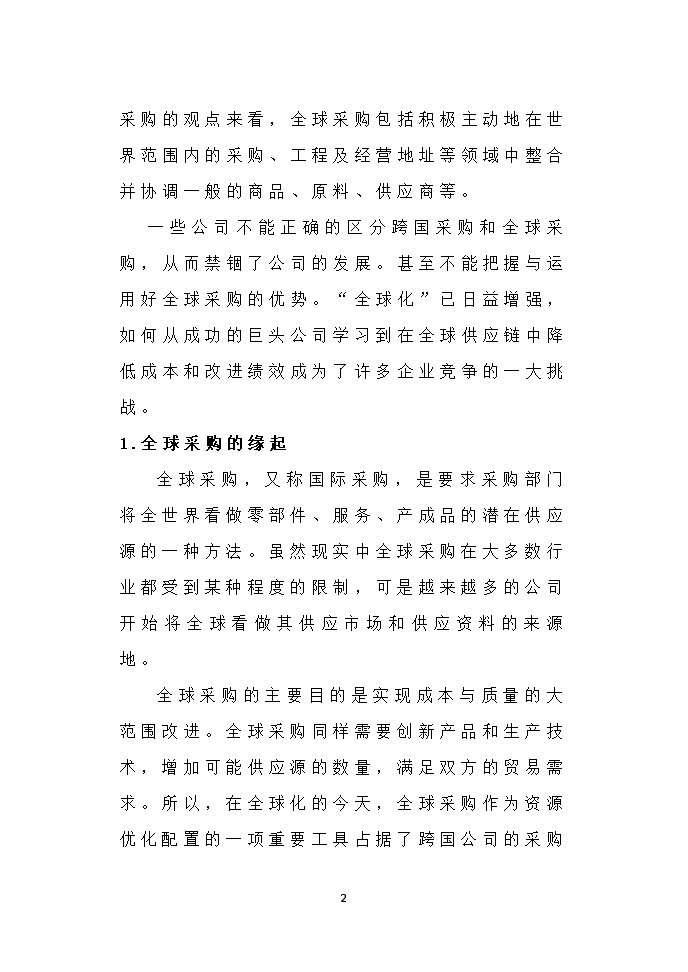 采购的观点来看，全球采购包括积极主动地在世界范围内的采购、工程及经营地址等领域中整合并协调一般的商品、原料、供应商等。

一些公司不能正确的区分跨国采购和全球采购，从而禁锢了公司的发展。甚至不能把握与运用好全球采购的优势。“全球化”已日益增强，如何从成功的巨头公司学习到在全球供应链中降低成本和改进绩效成为了许多企业竞争的一大挑战。

1.全球采购的缘起

全球采购，又称国际采购，是要求采购部门将全世界看做零部件、服务、产成品的潜在供应源的一种方法。虽然现实中全球采购在大多数行业都受到某种程度的限制，可是越来越多的公司开始将全球看做其供应市场和供应资料的来源地。

全球采购的主要目的是实现成本与质量的大范围改进。全球采购同样需要创新产品和生产技术，增加可能供应源的数量，满足双方的贸易需求。所以，在全球化的今天，全球采购作为资源优化配置的一项重要工具占据了跨国公司的采购

2